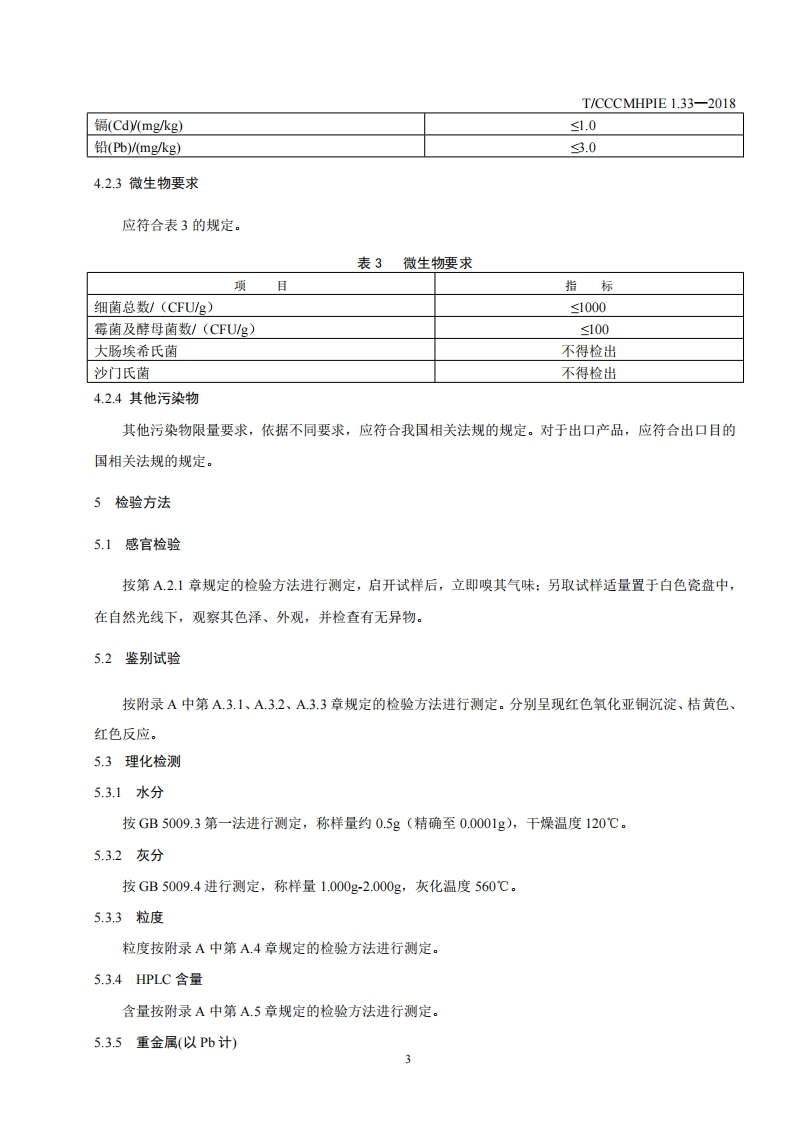 T/CCCMHPIE 1.33—2018

| 镉(Cd)/(mg/kg) | ≤1.0 |
|---|---|
| 铅(Pb)/(mg/kg) | ≤3.0 |

4.2.3 微生物要求

应符合表 3 的规定。

表 3 微生物要求

| 项 目 | 指 标 |
|---|---|
| 细菌总数/（CFU/g） | ≤1000 |
| 霉菌及酵母菌数/（CFU/g） | ≤100 |
| 大肠埃希氏菌 | 不得检出 |
| 沙门氏菌 | 不得检出 |

4.2.4 其他污染物

其他污染物限量要求，依据不同要求，应符合我国相关法规的规定。对于出口产品，应符合出口目的国相关法规的规定。

5 检验方法

5.1 感官检验

按第 A.2.1 章规定的检验方法进行测定，启开试样后，立即嗅其气味；另取试样适量置于白色瓷盘中，在自然光线下，观察其色泽、外观，并检查有无异物。

5.2 鉴别试验

按附录 A 中第 A.3.1、A.3.2、A.3.3 章规定的检验方法进行测定。分别呈现红色氧化亚铜沉淀、桔黄色、红色反应。

5.3 理化检测

5.3.1 水分

按 GB 5009.3 第一法进行测定，称样量约 0.5g（精确至 0.0001g），干燥温度 120℃。

5.3.2 灰分

按 GB 5009.4 进行测定，称样量 1.000g-2.000g，灰化温度 560℃。

5.3.3 粒度

粒度按附录 A 中第 A.4 章规定的检验方法进行测定。

5.3.4 HPLC 含量

含量按附录 A 中第 A.5 章规定的检验方法进行测定。

5.3.5 重金属(以 Pb 计)

3